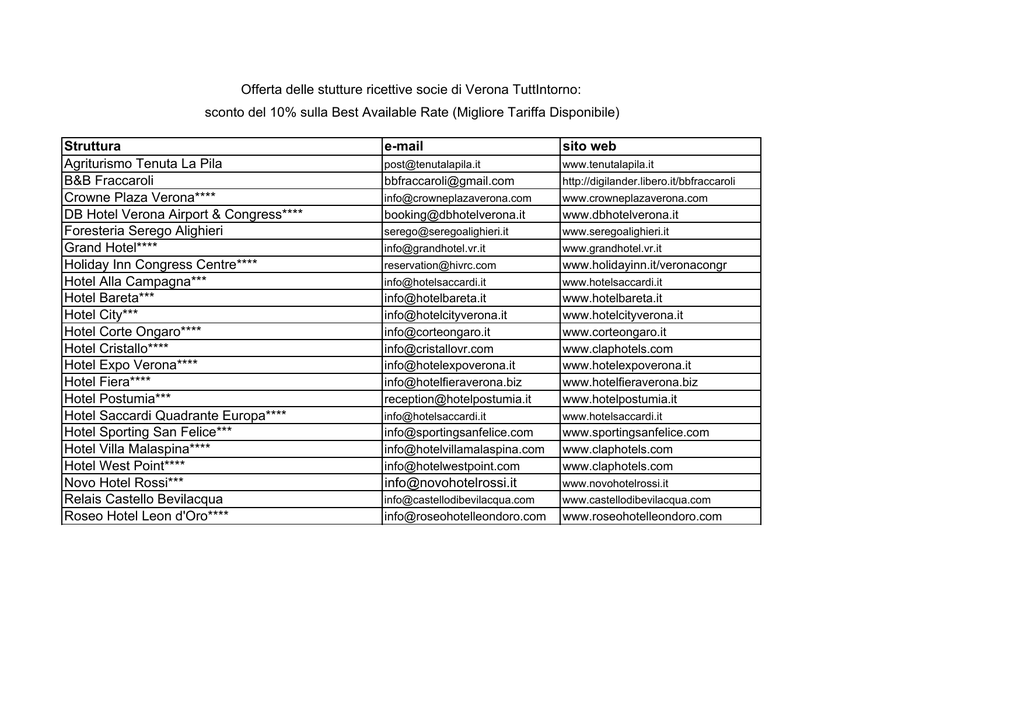 Offerta delle stutture ricettive socie di Verona TuttIntorno:

sconto del 10% sulla Best Available Rate (Migliore Tariffa Disponibile)

| Struttura | e-mail | sito web |
|---|---|---|
| Agriturismo Tenuta La Pila | post@tenutalapila.it | www.tenutalapila.it |
| B&B Fraccaroli | bbfraccaroli@gmail.com | http://digilander.libero.it/bbfraccaroli |
| Crowne Plaza Verona**** | info@crowneplazaverona.com | www.crowneplazaverona.com |
| DB Hotel Verona Airport & Congress**** | booking@dbhotelverona.it | www.dbhotelverona.it |
| Foresteria Serego Alighieri | serego@seregoalighieri.it | www.seregoalighieri.it |
| Grand Hotel**** | info@grandhotel.vr.it | www.grandhotel.vr.it |
| Holiday Inn Congress Centre**** | reservation@hivrc.com | www.holidayinn.it/veronacongr |
| Hotel Alla Campagna*** | info@hotelsaccardi.it | www.hotelsaccardi.it |
| Hotel Bareta*** | info@hotelbareta.it | www.hotelbareta.it |
| Hotel City*** | info@hotelcityverona.it | www.hotelcityverona.it |
| Hotel Corte Ongaro**** | info@corteongaro.it | www.corteongaro.it |
| Hotel Cristallo**** | info@cristallovr.com | www.claphotels.com |
| Hotel Expo Verona**** | info@hotelexpoverona.it | www.hotelexpoverona.it |
| Hotel Fiera**** | info@hotelfieraverona.biz | www.hotelfieraverona.biz |
| Hotel Postumia*** | reception@hotelpostumia.it | www.hotelpostumia.it |
| Hotel Saccardi Quadrante Europa**** | info@hotelsaccardi.it | www.hotelsaccardi.it |
| Hotel Sporting San Felice*** | info@sportingsanfelice.com | www.sportingsanfelice.com |
| Hotel Villa Malaspina**** | info@hotelvillamalaspina.com | www.claphotels.com |
| Hotel West Point**** | info@hotelwestpoint.com | www.claphotels.com |
| Novo Hotel Rossi*** | info@novohotelrossi.it | www.novohotelrossi.it |
| Relais Castello Bevilacqua | info@castellodibevilacqua.com | www.castellodibevilacqua.com |
| Roseo Hotel Leon d'Oro**** | info@roseohotelleondoro.com | www.roseohotelleondoro.com |